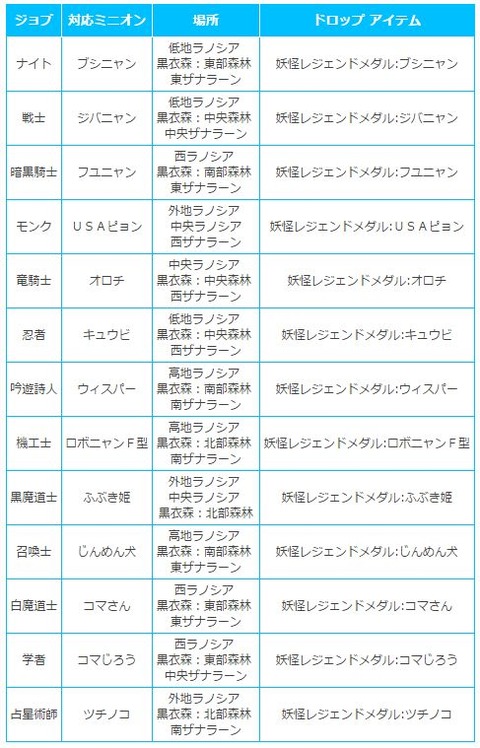 | ジョブ | 対応ミニオン | 場所 | ドロップ アイテム |
|---|---|---|---|
| ナイト | ブシニャン | 低地ラノシア 黒衣森：東部森林 東ザナラーン | 妖怪レジェンドメダル:ブシニャン |
| 戦士 | ジバニャン | 低地ラノシア 黒衣森：中央森林 中央ザナラーン | 妖怪レジェンドメダル:ジバニャン |
| 暗黒騎士 | フユニャン | 西ラノシア 黒衣森：南部森林 東ザナラーン | 妖怪レジェンドメダル:フユニャン |
| モンク | ＵＳＡピョン | 外地ラノシア 中央ラノシア 西ザナラーン | 妖怪レジェンドメダル:ＵＳＡピョン |
| 竜騎士 | オロチ | 中央ラノシア 黒衣森：中央森林 西ザナラーン | 妖怪レジェンドメダル:オロチ |
| 忍者 | キュウビ | 低地ラノシア 黒衣森：中央森林 西ザナラーン | 妖怪レジェンドメダル:キュウビ |
| 吟遊詩人 | ウィスパー | 高地ラノシア 黒衣森：南部森林 南ザナラーン | 妖怪レジェンドメダル:ウィスパー |
| 機工士 | ロボニャンＦ型 | 高地ラノシア 黒衣森：北部森林 南ザナラーン | 妖怪レジェンドメダル:ロボニャンＦ型 |
| 黒魔道士 | ふぶき姫 | 外地ラノシア 中央ラノシア 黒衣森：北部森林 | 妖怪レジェンドメダル:ふぶき姫 |
| 召喚士 | じんめん犬 | 高地ラノシア 黒衣森：南部森林 東ザナラーン | 妖怪レジェンドメダル:じんめん犬 |
| 白魔道士 | コマさん | 西ラノシア 黒衣森：東部森林 東ザナラーン | 妖怪レジェンドメダル:コマさん |
| 学者 | コマじろう | 西ラノシア 黒衣森：東部森林 中央ザナラーン | 妖怪レジェンドメダル:コマじろう |
| 占星術師 | ツチノコ | 外地ラノシア 黒衣森：北部森林 南ザナラーン | 妖怪レジェンドメダル:ツチノコ |